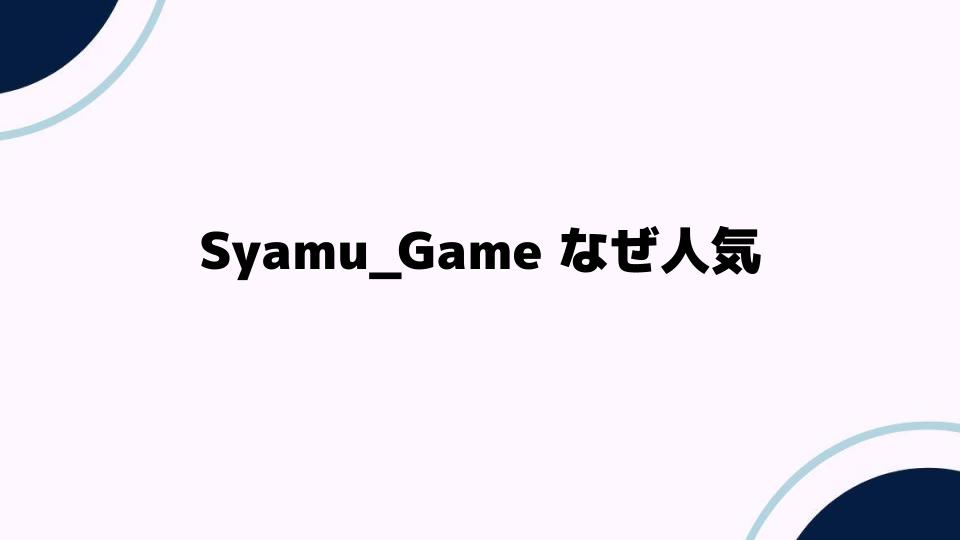 Syamu_Game なぜ人気